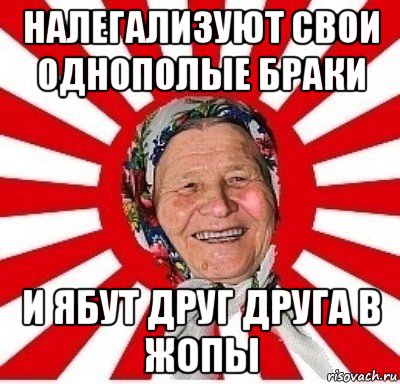 НАЛЕГАЛИЗУЮТ СВОИ ОДНОПОЛЫЕ БРАКИ

И ЯБУТ ДРУГ ДРУГА В ЖОПЫ

risovach.ru